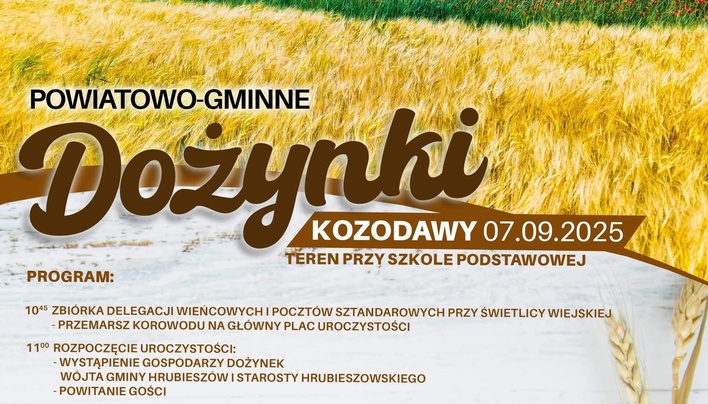 POWIATOWO-GMINNE

Dożynki

KOZODAWY 07.09.2025

TEREN PRZY SZKOLE PODSTAWOWEJ

PROGRAM:

$10^{45}$ ZBIÓRKA DELEGACJI WIEŃCOWYCH I POCZTÓW SZTANDAROWYCH PRZY ŚWIETLICY WIEJSKIEJ
- PRZEMARSZ KOROWODU NA GŁÓWNY PLAC UROCZYSTOŚCI

$11^{00}$ ROZPOCZĘCIE UROCZYSTOŚCI:
- WYSTĄPIENIE GOSPODARZY DOŻYNEK WÓJTA GMINY HRUBIESZÓW I STAROSTY HRUBIESZOWSKIEGO
- POWITANIE GOŚCI